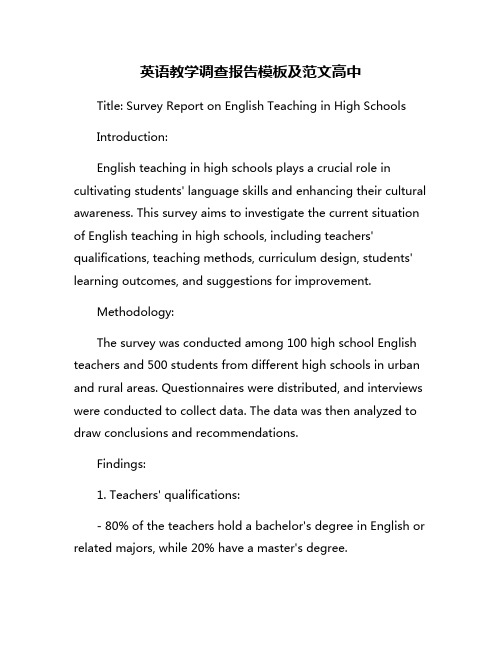 英语教学调查报告模板及范文高中

Title: Survey Report on English Teaching in High Schools

Introduction:

English teaching in high schools plays a crucial role in cultivating students' language skills and enhancing their cultural awareness. This survey aims to investigate the current situation of English teaching in high schools, including teachers' qualifications, teaching methods, curriculum design, students' learning outcomes, and suggestions for improvement.

Methodology:

The survey was conducted among 100 high school English teachers and 500 students from different high schools in urban and rural areas. Questionnaires were distributed, and interviews were conducted to collect data. The data was then analyzed to draw conclusions and recommendations.

Findings:

1. Teachers' qualifications:

- 80% of the teachers hold a bachelor's degree in English or related majors, while 20% have a master's degree.